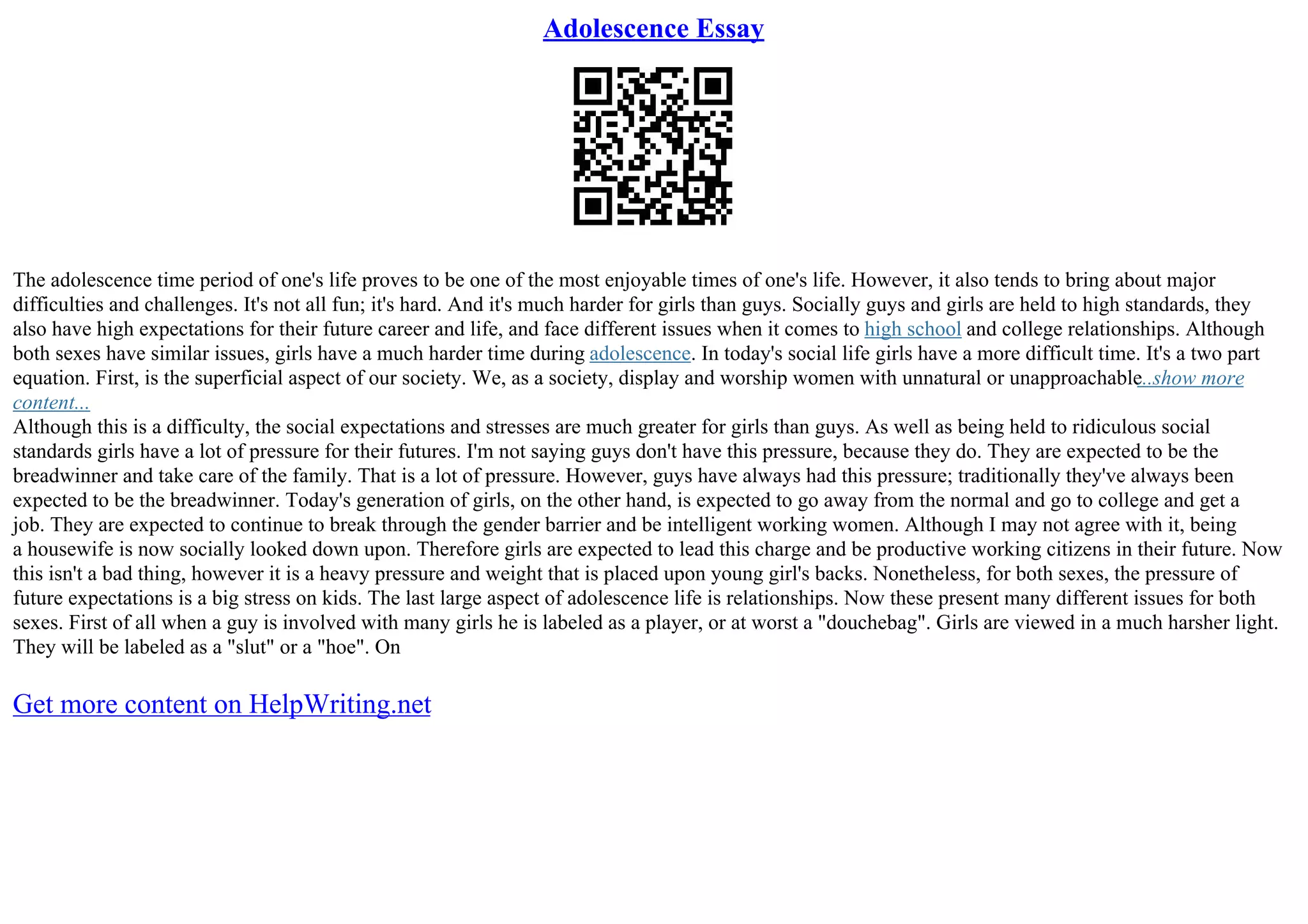 Adolescence Essay

The adolescence time period of one's life proves to be one of the most enjoyable times of one's life. However, it also tends to bring about major difficulties and challenges. It's not all fun; it's hard. And it's much harder for girls than guys. Socially guys and girls are held to high standards, they also have high expectations for their future career and life, and face different issues when it comes to high school and college relationships. Although both sexes have similar issues, girls have a much harder time during adolescence. In today's social life girls have a more difficult time. It's a two part equation. First, is the superficial aspect of our society. We, as a society, display and worship women with unnatural or unapproachable...show more content...
Although this is a difficulty, the social expectations and stresses are much greater for girls than guys. As well as being held to ridiculous social standards girls have a lot of pressure for their futures. I'm not saying guys don't have this pressure, because they do. They are expected to be the breadwinner and take care of the family. That is a lot of pressure. However, guys have always had this pressure; traditionally they've always been expected to be the breadwinner. Today's generation of girls, on the other hand, is expected to go away from the normal and go to college and get a job. They are expected to continue to break through the gender barrier and be intelligent working women. Although I may not agree with it, being a housewife is now socially looked down upon. Therefore girls are expected to lead this charge and be productive working citizens in their future. Now this isn't a bad thing, however it is a heavy pressure and weight that is placed upon young girl's backs. Nonetheless, for both sexes, the pressure of future expectations is a big stress on kids. The last large aspect of adolescence life is relationships. Now these present many different issues for both sexes. First of all when a guy is involved with many girls he is labeled as a player, or at worst a "douchebag". Girls are viewed in a much harsher light. They will be labeled as a "slut" or a "hoe". On

Get more content on HelpWriting.net